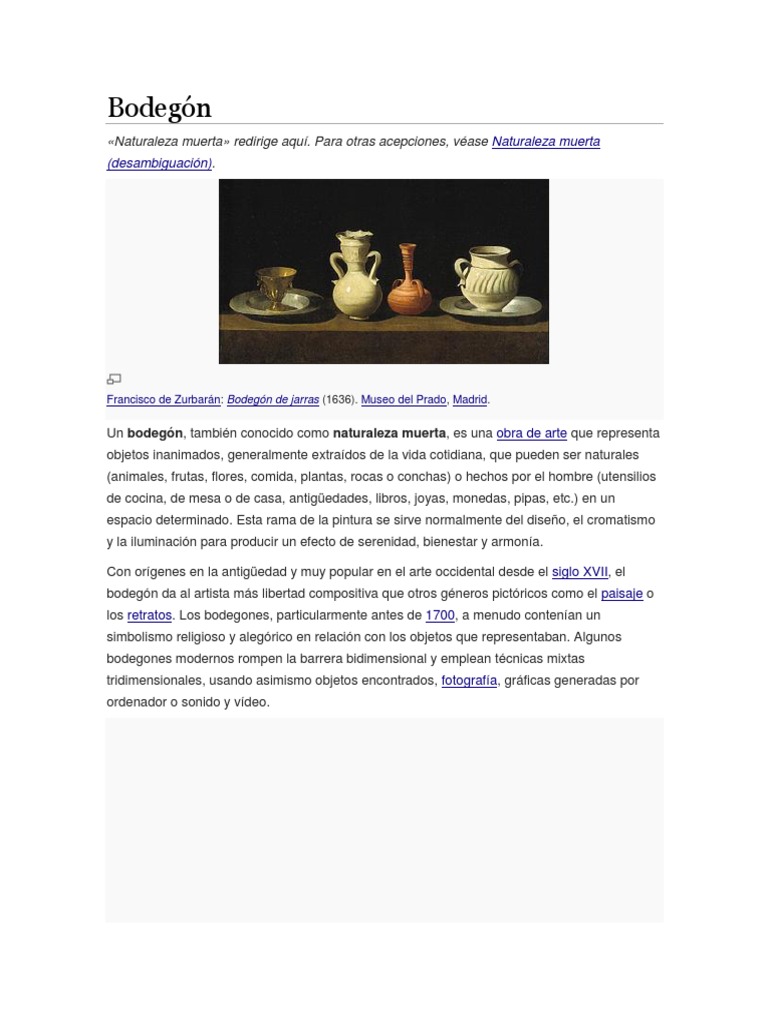 Bodegón

«Naturaleza muerta» redirige aquí. Para otras acepciones, véase Naturaleza muerta (desambiguación).

Francisco de Zurbarán: Bodegón de jarras (1636). Museo del Prado, Madrid.

Un bodegón, también conocido como naturaleza muerta, es una obra de arte que representa objetos inanimados, generalmente extraídos de la vida cotidiana, que pueden ser naturales (animales, frutas, flores, comida, plantas, rocas o conchas) o hechos por el hombre (utensilios de cocina, de mesa o de casa, antigüedades, libros, joyas, monedas, pipas, etc.) en un espacio determinado. Esta rama de la pintura se sirve normalmente del diseño, el cromatismo y la iluminación para producir un efecto de serenidad, bienestar y armonía.

Con orígenes en la antigüedad y muy popular en el arte occidental desde el siglo XVII, el bodegón da al artista más libertad compositiva que otros géneros pictóricos como el paisaje o los retratos. Los bodegones, particularmente antes de 1700, a menudo contenían un simbolismo religioso y alegórico en relación con los objetos que representaban. Algunos bodegones modernos rompen la barrera bidimensional y emplean técnicas mixtas tridimensionales, usando asimismo objetos encontrados, fotografía, gráficas generadas por ordenador o sonido y vídeo.